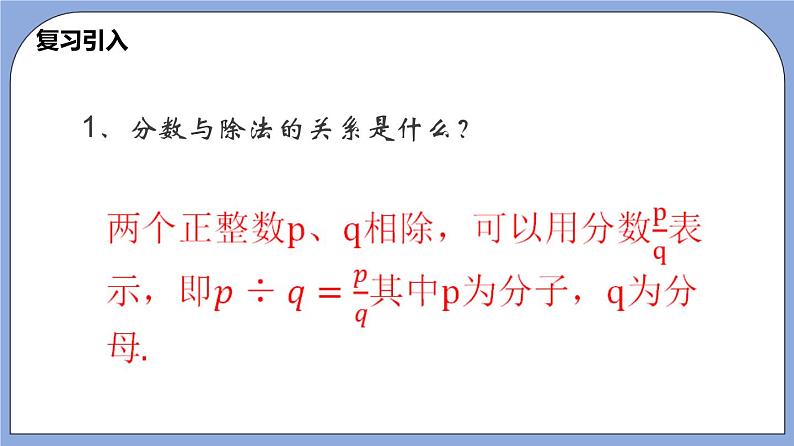 复习引入

1、分数与除法的关系是什么？

两个正整数p、q相除，可以用分数$\frac{p}{q}$表示，即$p \div q = \frac{p}{q}$其中p为分子，q为分母.